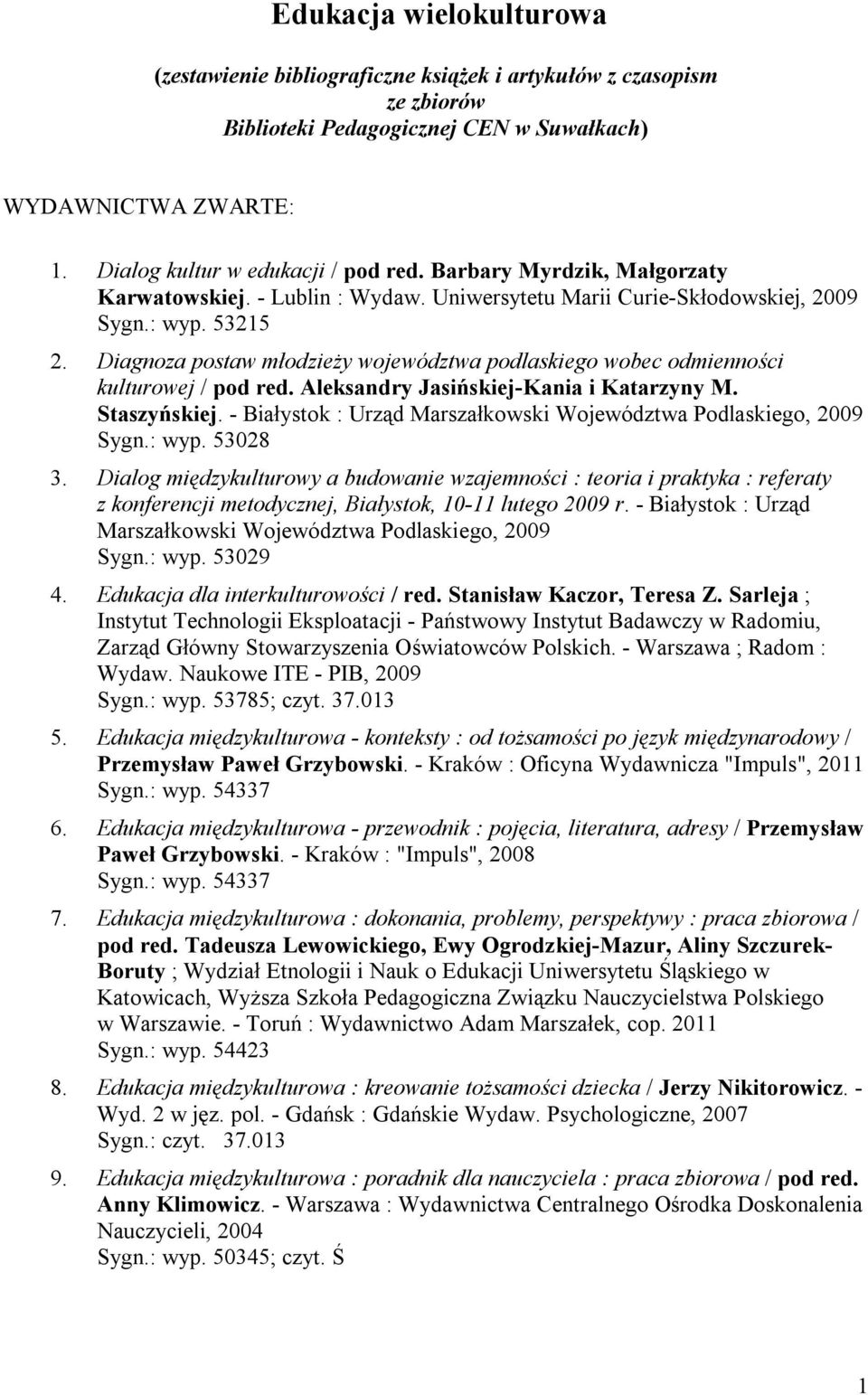 Edukacja wielokulturowa

(zestawienie bibliograficzne książek i artykułów z czasopism ze zbiorów Biblioteki Pedagogicznej CEN w Suwałkach)

WYDAWNICTWA ZWARTE:

1. Dialog kultur w edukacji / pod red. Barbary Myrdzik, Małgorzaty Karwatowskiej. - Lublin : Wydaw. Uniwersytetu Marii Curie-Skłodowskiej, 2009 Sygn.: wyp. 53215

2. Diagnoza postaw młodzieży województwa podlaskiego wobec odmienności kulturowej / pod red. Aleksandry Jasińskiej-Kania i Katarzyny M. Staszyńskiej. - Białystok : Urząd Marszałkowski Województwa Podlaskiego, 2009 Sygn.: wyp. 53028

3. Dialog międzykulturowy a budowanie wzajemności : teoria i praktyka : referaty z konferencji metodycznej, Białystok, 10-11 lutego 2009 r. - Białystok : Urząd Marszałkowski Województwa Podlaskiego, 2009 Sygn.: wyp. 53029

4. Edukacja dla interkulturowości / red. Stanisław Kaczor, Teresa Z. Sarleja ; Instytut Technologii Eksploatacji - Państwowy Instytut Badawczy w Radomiu, Zarząd Główny Stowarzyszenia Oświatowców Polskich. - Warszawa ; Radom : Wydaw. Naukowe ITE - PIB, 2009 Sygn.: wyp. 53785; czyt. 37.013

5. Edukacja międzykulturowa - konteksty : od tożsamości po język międzynarodowy / Przemysław Paweł Grzybowski. - Kraków : Oficyna Wydawnicza "Impuls", 2011 Sygn.: wyp. 54337

6. Edukacja międzykulturowa - przewodnik : pojęcia, literatura, adresy / Przemysław Paweł Grzybowski. - Kraków : "Impuls", 2008 Sygn.: wyp. 54337

7. Edukacja międzykulturowa : dokonania, problemy, perspektywy : praca zbiorowa / pod red. Tadeusza Lewowickiego, Ewy Ogrodzkiej-Mazur, Aliny Szczurek-Boruty ; Wydział Etnologii i Nauk o Edukacji Uniwersytetu Śląskiego w Katowicach, Wyższa Szkoła Pedagogiczna Związku Nauczycielstwa Polskiego w Warszawie. - Toruń : Wydawnictwo Adam Marszałek, cop. 2011 Sygn.: wyp. 54423

8. Edukacja międzykulturowa : kreowanie tożsamości dziecka / Jerzy Nikitorowicz. - Wyd. 2 w jęz. pol. - Gdańsk : Gdańskie Wydaw. Psychologiczne, 2007 Sygn.: czyt. 37.013

9. Edukacja międzykulturowa : poradnik dla nauczyciela : praca zbiorowa / pod red. Anny Klimowicz. - Warszawa : Wydawnictwa Centralnego Ośrodka Doskonalenia Nauczycieli, 2004 Sygn.: wyp. 50345; czyt. Ś

1